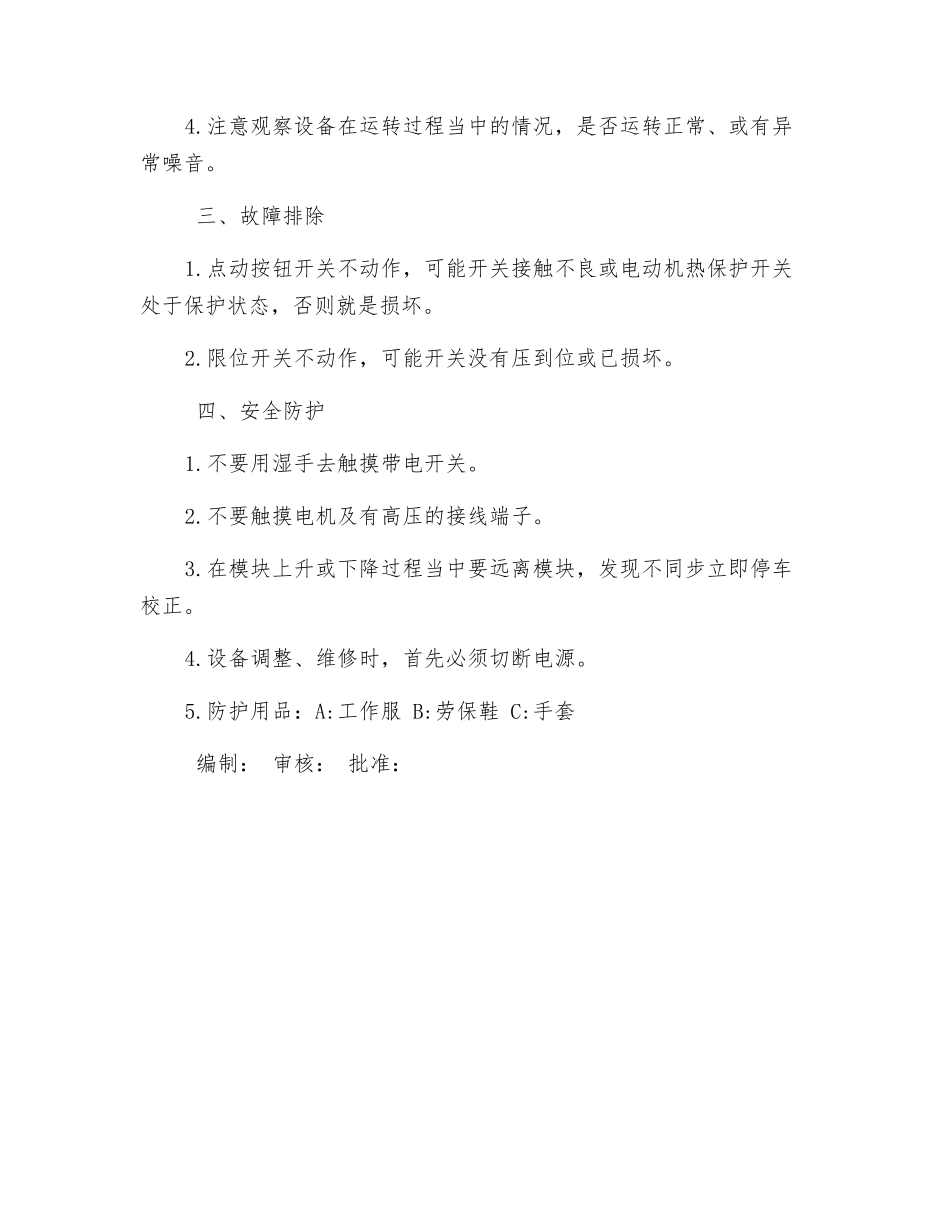 4.注意观察设备在运转过程当中的情况，是否运转正常、或有异常噪音。

三、故障排除

1.点动按钮开关不动作，可能开关接触不良或电动机热保护开关处于保护状态，否则就是损坏。

2.限位开关不动作，可能开关没有压到位或已损坏。

四、安全防护

1.不要用湿手去触摸带电开关。

2.不要触摸电机及有高压的接线端子。

3.在模块上升或下降过程当中要远离模块，发现不同步立即停车校正。

4.设备调整、维修时，首先必须切断电源。

5.防护用品：A:工作服 B:劳保鞋 C:手套

编制： 审核： 批准：